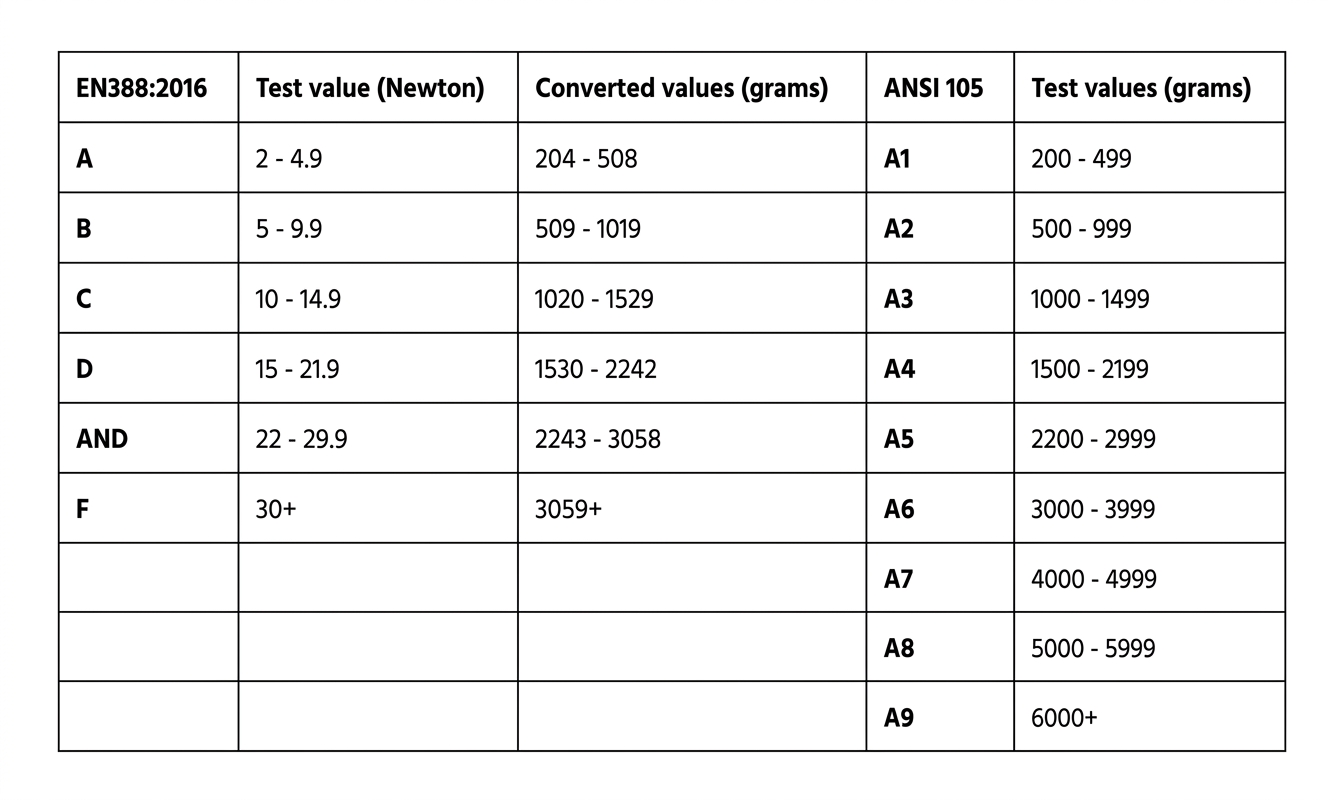 | EN388:2016 | Test value (Newton) | Converted values (grams) | ANSI 105 | Test values (grams) |
|---|---|---|---|---|
| A | 2 - 4.9 | 204 - 508 | A1 | 200 - 499 |
| B | 5 - 9.9 | 509 - 1019 | A2 | 500 - 999 |
| C | 10 - 14.9 | 1020 - 1529 | A3 | 1000 - 1499 |
| D | 15 - 21.9 | 1530 - 2242 | A4 | 1500 - 2199 |
| AND | 22 - 29.9 | 2243 - 3058 | A5 | 2200 - 2999 |
| F | 30+ | 3059+ | A6 | 3000 - 3999 |
| | | | A7 | 4000 - 4999 |
| | | | A8 | 5000 - 5999 |
| | | | A9 | 6000+ |